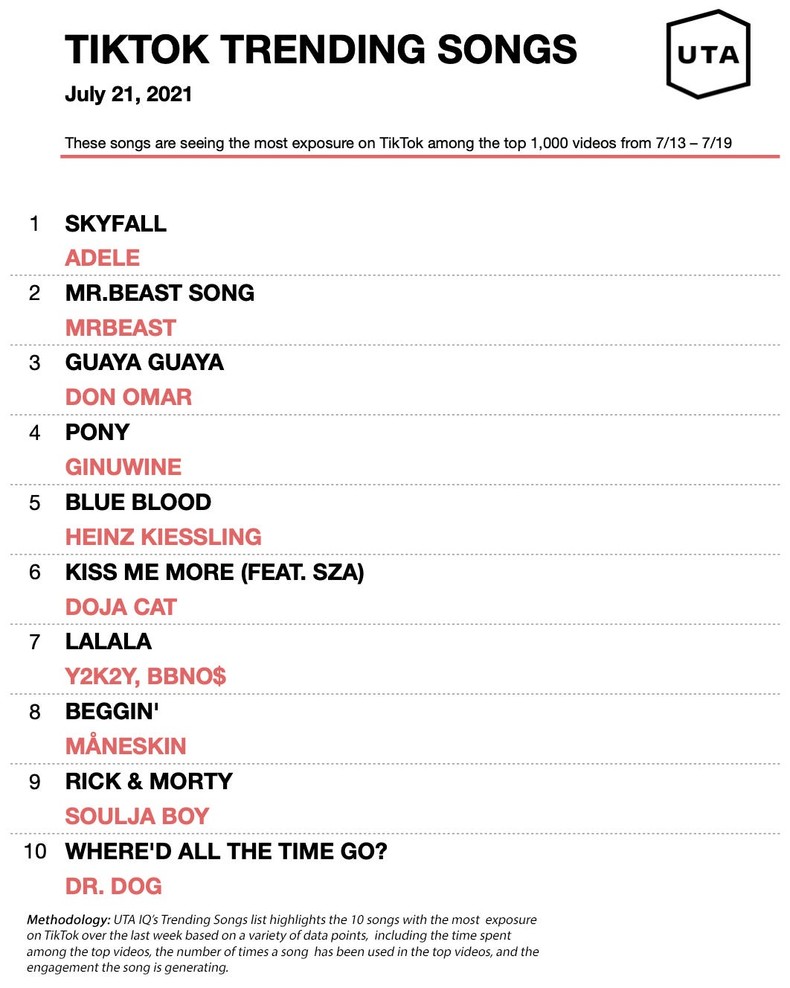 TIKTOK TRENDING SONGS

UTA

July 21, 2021

These songs are seeing the most exposure on TikTok among the top 1,000 videos from 7/13 – 7/19

1 SKYFALL
ADELE

2 MR.BEAST SONG
MRBEAST

3 GUAYA GUAYA
DON OMAR

4 PONY
GINUWINE

5 BLUE BLOOD
HEINZ KIESSLING

6 KISS ME MORE (FEAT. SZA)
DOJA CAT

7 LALALA
Y2K2Y, BBNO$

8 BEGGIN'
MÅNESKIN

9 RICK & MORTY
SOULJA BOY

10 WHERE'D ALL THE TIME GO?
DR. DOG

Methodology: UTA IQ's Trending Songs list highlights the 10 songs with the most exposure on TikTok over the last week based on a variety of data points, including the time spent among the top videos, the number of times a song has been used in the top videos, and the engagement the song is generating.